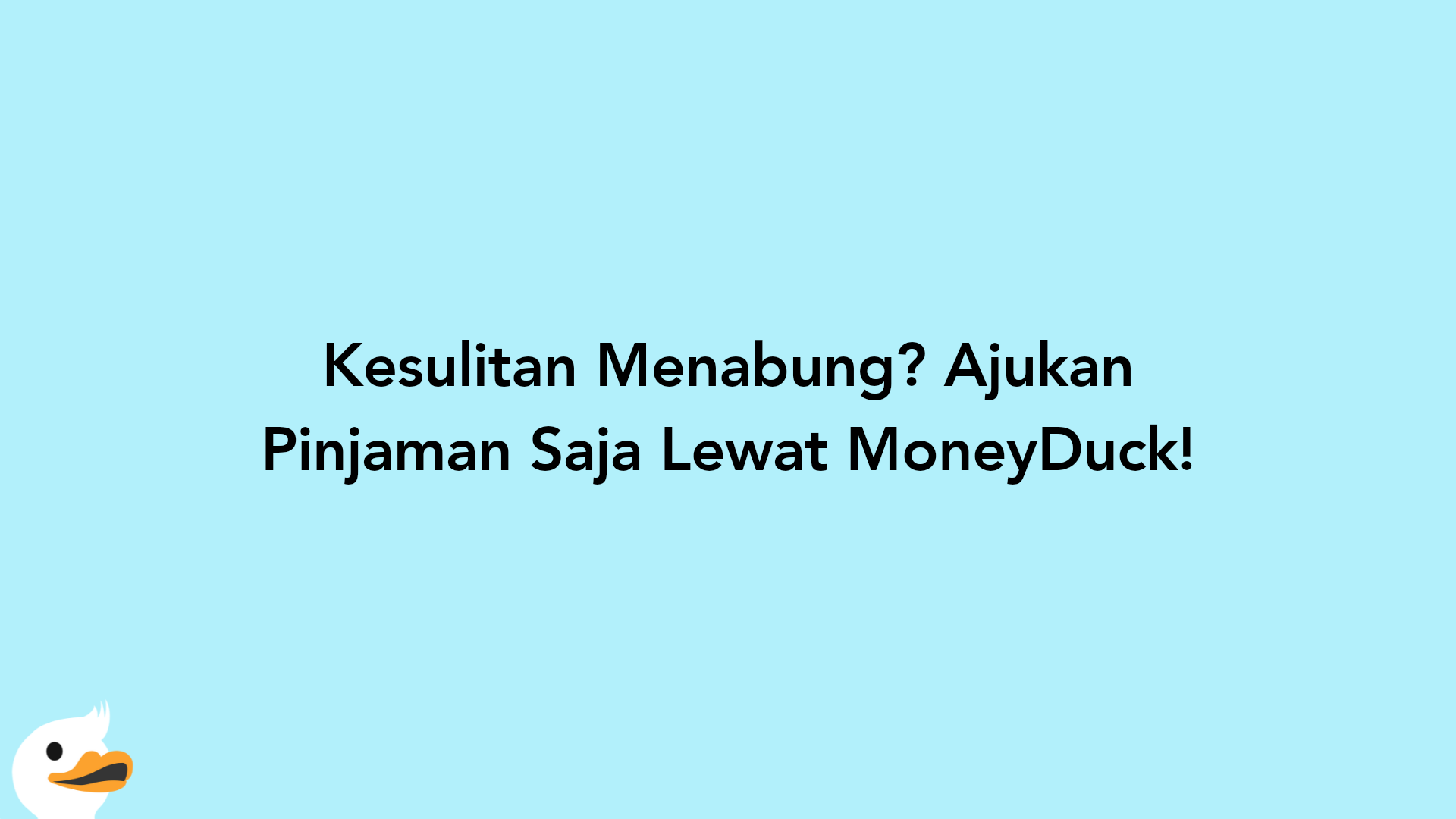 Kesulitan Menabung? Ajukan Pinjaman Saja Lewat MoneyDuck!